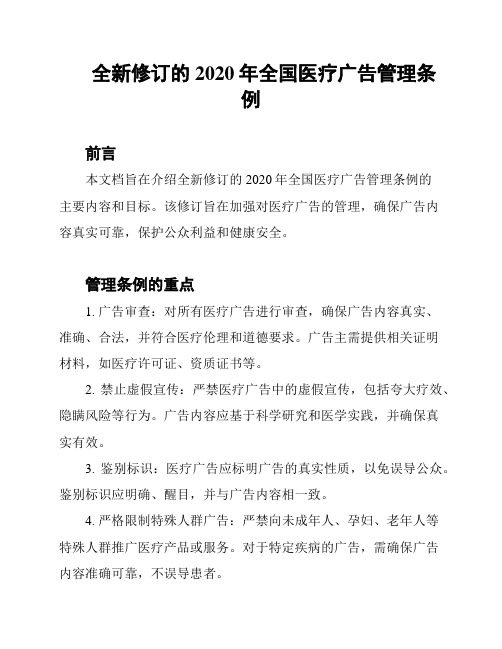 全新修订的 2020 年全国医疗广告管理条例

前言

本文档旨在介绍全新修订的 2020 年全国医疗广告管理条例的主要内容和目标。该修订旨在加强对医疗广告的管理，确保广告内容真实可靠，保护公众利益和健康安全。

管理条例的重点

1. 广告审查：对所有医疗广告进行审查，确保广告内容真实、准确、合法，并符合医疗伦理和道德要求。广告主需提供相关证明材料，如医疗许可证、资质证书等。

2. 禁止虚假宣传：严禁医疗广告中的虚假宣传，包括夸大疗效、隐瞒风险等行为。广告内容应基于科学研究和医学实践，并确保真实有效。

3. 鉴别标识：医疗广告应标明广告的真实性质，以免误导公众。鉴别标识应明确、醒目，并与广告内容相一致。

4. 严格限制特殊人群广告：严禁向未成年人、孕妇、老年人等特殊人群推广医疗产品或服务。对于特定疾病的广告，需确保广告内容准确可靠，不误导患者。